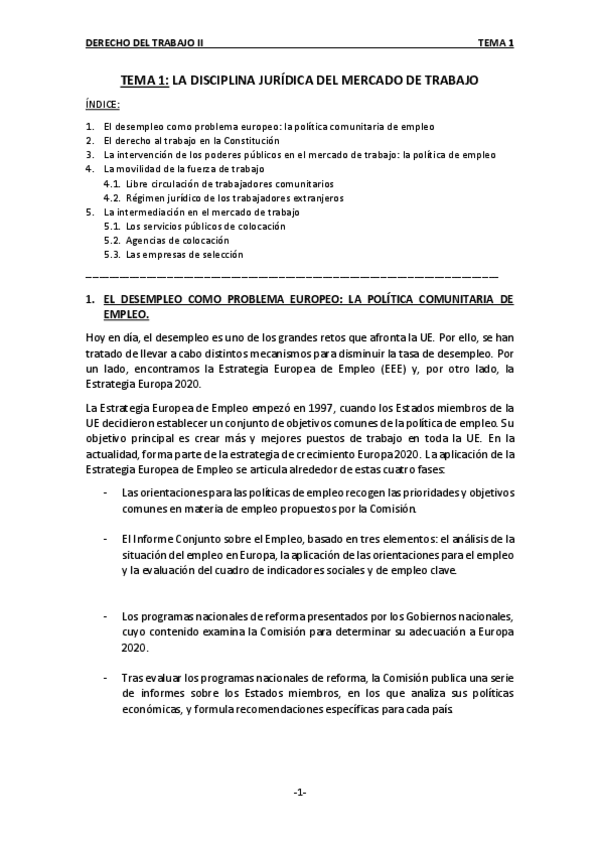 DERECHO DEL TRABAJO II TEMA 1

TEMA 1: LA DISCIPLINA JURÍDICA DEL MERCADO DE TRABAJO

ÍNDICE:

1. El desempleo como problema europeo: la política comunitaria de empleo
2. El derecho al trabajo en la Constitución
3. La intervención de los poderes públicos en el mercado de trabajo: la política de empleo
4. La movilidad de la fuerza de trabajo
4.1. Libre circulación de trabajadores comunitarios
4.2. Régimen jurídico de los trabajadores extranjeros
5. La intermediación en el mercado de trabajo
5.1. Los servicios públicos de colocación
5.2. Agencias de colocación
5.3. Las empresas de selección

1. EL DESEMPLEO COMO PROBLEMA EUROPEO: LA POLÍTICA COMUNITARIA DE EMPLEO.

Hoy en día, el desempleo es uno de los grandes retos que afronta la UE. Por ello, se han tratado de llevar a cabo distintos mecanismos para disminuir la tasa de desempleo. Por un lado, encontramos la Estrategia Europea de Empleo (EEE) y, por otro lado, la Estrategia Europa 2020.

La Estrategia Europea de Empleo empezó en 1997, cuando los Estados miembros de la UE decidieron establecer un conjunto de objetivos comunes de la política de empleo. Su objetivo principal es crear más y mejores puestos de trabajo en toda la UE. En la actualidad, forma parte de la estrategia de crecimiento Europa 2020. La aplicación de la Estrategia Europea de Empleo se articula alrededor de estas cuatro fases:

- Las orientaciones para las políticas de empleo recogen las prioridades y objetivos comunes en materia de empleo propuestos por la Comisión.

- El Informe Conjunto sobre el Empleo, basado en tres elementos: el análisis de la situación del empleo en Europa, la aplicación de las orientaciones para el empleo y la evaluación del cuadro de indicadores sociales y de empleo clave.

- Los programas nacionales de reforma presentados por los Gobiernos nacionales, cuyo contenido examina la Comisión para determinar su adecuación a Europa 2020.

- Tras evaluar los programas nacionales de reforma, la Comisión publica una serie de informes sobre los Estados miembros, en los que analiza sus políticas económicas, y formula recomendaciones específicas para cada país.

-1-